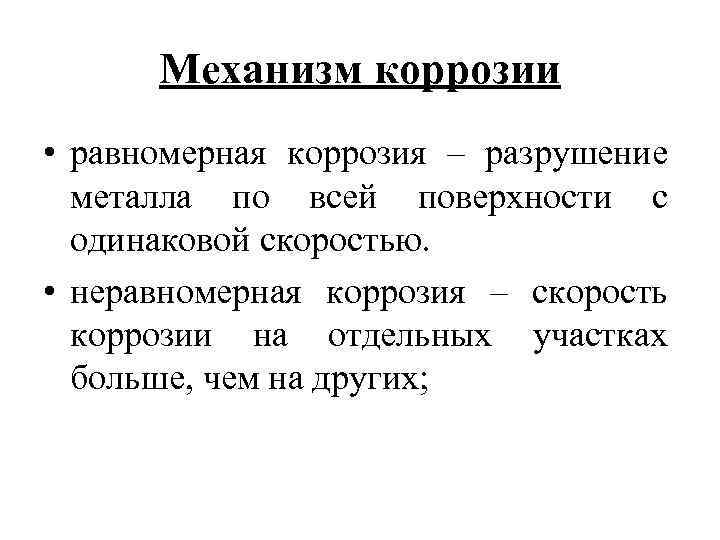 Механизм коррозии

• равномерная коррозия – разрушение металла по всей поверхности с одинаковой скоростью.

• неравномерная коррозия – скорость коррозии на отдельных участках больше, чем на других;